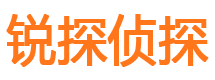 锐探侦探